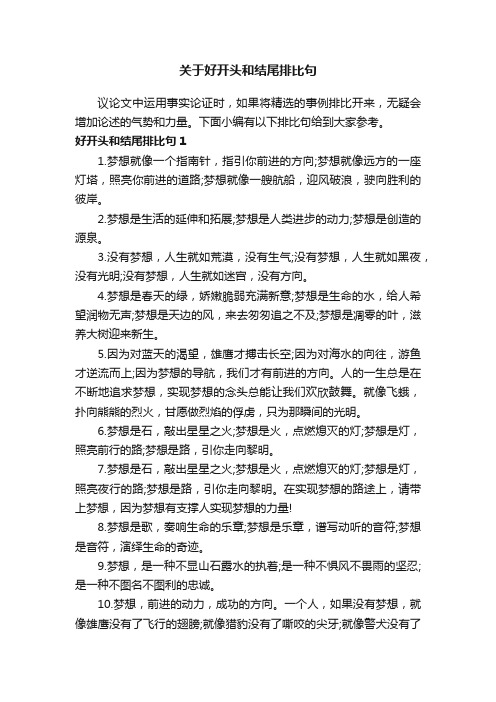 关于好开头和结尾排比句

议论文中运用事实论证时，如果将精选的事例排比开来，无疑会增加论述的气势和力量。下面小编有以下排比句给到大家参考。

好开头和结尾排比句 1

1.梦想就像一个指南针，指引你前进的方向;梦想就像远方的一座灯塔，照亮你前进的道路;梦想就像一艘航船，迎风破浪，驶向胜利的彼岸。

2.梦想是生活的延伸和拓展;梦想是人类进步的动力;梦想是创造的源泉。

3.没有梦想，人生就如荒漠，没有生气;没有梦想，人生就如黑夜，没有光明;没有梦想，人生就如迷宫，没有方向。

4.梦想是春天的绿，娇嫩脆弱充满新意;梦想是生命的水，给人希望润物无声;梦想是天边的风，来去匆匆追之不及;梦想是凋零的叶，滋养大树迎来新生。

5.因为对蓝天的渴望，雄鹰才搏击长空;因为对海水的向往，游鱼才逆流而上;因为梦想的导航，我们才有前进的方向。人的一生总是在不断地追求梦想，实现梦想的念头总能让我们欢欣鼓舞。就像飞蛾，扑向熊熊的烈火，甘愿做烈焰的俘虏，只为那瞬间的光明。

6.梦想是石，敲出星星之火;梦想是火，点燃熄灭的灯;梦想是灯，照亮前行的路;梦想是路，引你走向黎明。

7.梦想是石，敲出星星之火;梦想是火，点燃熄灭的灯;梦想是灯，照亮夜行的路;梦想是路，引你走向黎明。在实现梦想的路途上，请带上梦想，因为梦想有支撑人实现梦想的力量!

8.梦想是歌，奏响生命的乐章;梦想是乐章，谱写动听的音符;梦想是音符，演绎生命的奇迹。

9.梦想，是一种不显山石露水的执着;是一种不惧风不畏雨的坚忍;是一种不图名不图利的忠诚。

10.梦想，前进的动力，成功的方向。一个人，如果没有梦想，就像雄鹰没有了飞行的翅膀;就像猎豹没有了嘶咬的尖牙;就像警犬没有了